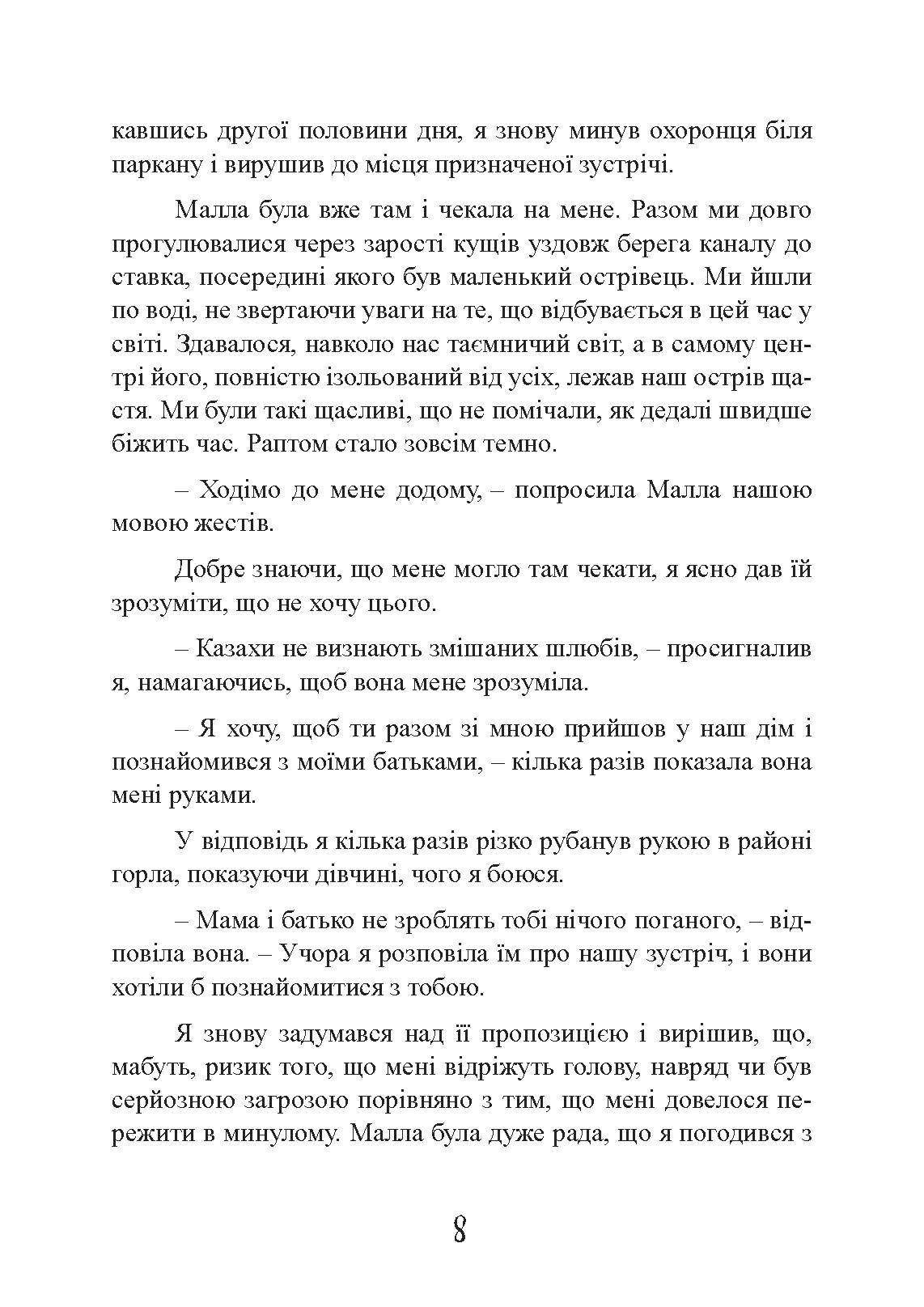 кавшись другої половини дня, я знову минув охоронця біля паркану і вирушив до місця призначеної зустрічі.

Малла була вже там і чекала на мене. Разом ми довго прогулювалися через зарості кущів уздовж берега каналу до ставка, посередині якого був маленький острівець. Ми йшли по воді, не звертаючи уваги на те, що відбувається в цей час у світі. Здавалося, навколо нас таємничий світ, а в самому центрі його, повністю ізольований від усіх, лежав наш острів щастя. Ми були такі щасливі, що не помічали, як дедалі швидше біжить час. Раптом стало зовсім темно.

– Ходімо до мене додому, – попросила Малла нашою мовою жестів.

Добре знаючи, що мене могло там чекати, я ясно дав їй зрозуміти, що не хочу цього.

– Казахи не визнають змішаних шлюбів, – просигналив я, намагаючись, щоб вона мене зрозуміла.

– Я хочу, щоб ти разом зі мною прийшов у наш дім і познайомився з моїми батьками, – кілька разів показала вона мені руками.

У відповідь я кілька разів різко рубанув рукою в районі горла, показуючи дівчині, чого я боюся.

– Мама і батько не зроблять тобі нічого поганого, – відповіла вона. – Учора я розповіла їм про нашу зустріч, і вони хотіли б познайомитися з тобою.

Я знову задумався над її пропозицією і вирішив, що, мабуть, ризик того, що мені відріжуть голову, навряд чи був серйозною загрозою порівняно з тим, що мені довелося пережити в минулому. Малла була дуже рада, що я погодився з

8